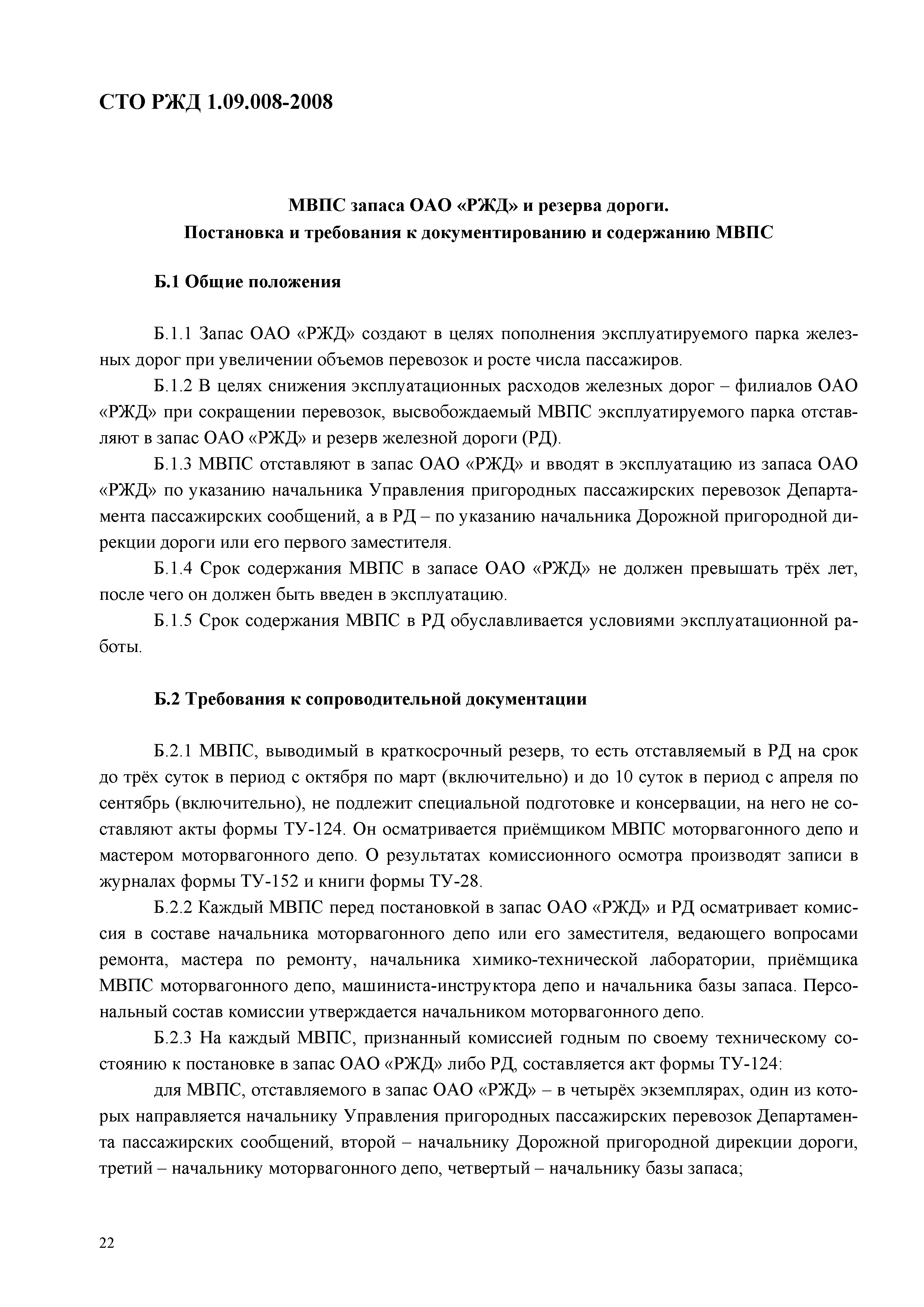 СТО РЖД 1.09.008-2008

МВПС запаса ОАО «РЖД» и резерва дороги.
Постановка и требования к документированию и содержанию МВПС

Б.1 Общие положения

Б.1.1 Запас ОАО «РЖД» создают в целях пополнения эксплуатируемого парка железных дорог при увеличении объемов перевозок и росте числа пассажиров.

Б.1.2 В целях снижения эксплуатационных расходов железных дорог – филиалов ОАО «РЖД» при сокращении перевозок, высвобождаемый МВПС эксплуатируемого парка отставляют в запас ОАО «РЖД» и резерв железной дороги (РД).

Б.1.3 МВПС отставляют в запас ОАО «РЖД» и вводят в эксплуатацию из запаса ОАО «РЖД» по указанию начальника Управления пригородных пассажирских перевозок Департамента пассажирских сообщений, а в РД – по указанию начальника Дорожной пригородной дирекции дороги или его первого заместителя.

Б.1.4 Срок содержания МВПС в запасе ОАО «РЖД» не должен превышать трёх лет, после чего он должен быть введен в эксплуатацию.

Б.1.5 Срок содержания МВПС в РД обуславливается условиями эксплуатационной работы.

Б.2 Требования к сопроводительной документации

Б.2.1 МВПС, выводимый в краткосрочный резерв, то есть отставляемый в РД на срок до трёх суток в период с октября по март (включительно) и до 10 суток в период с апреля по сентябрь (включительно), не подлежит специальной подготовке и консервации, на него не составляют акты формы ТУ-124. Он осматривается приёмщиком МВПС моторвагонного депо и мастером моторвагонного депо. О результатах комиссионного осмотра производят записи в журналах формы ТУ-152 и книги формы ТУ-28.

Б.2.2 Каждый МВПС перед постановкой в запас ОАО «РЖД» и РД осматривает комиссия в составе начальника моторвагонного депо или его заместителя, ведающего вопросами ремонта, мастера по ремонту, начальника химико-технической лаборатории, приёмщика МВПС моторвагонного депо, машиниста-инструктора депо и начальника базы запаса. Персональный состав комиссии утверждается начальником моторвагонного депо.

Б.2.3 На каждый МВПС, признанный комиссией годным по своему техническому состоянию к постановке в запас ОАО «РЖД» либо РД, составляется акт формы ТУ-124:

для МВПС, отставляемого в запас ОАО «РЖД» – в четырёх экземплярах, один из которых направляется начальнику Управления пригородных пассажирских перевозок Департамента пассажирских сообщений, второй – начальнику Дорожной пригородной дирекции дороги, третий – начальнику моторвагонного депо, четвертый – начальнику базы запаса;

22